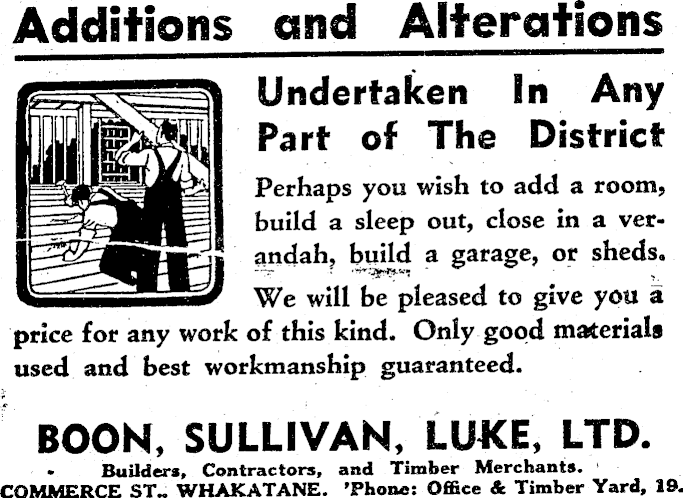 Additions and Alterations

Undertaken In Any Part of The District

Perhaps you wish to add a room, build a sleep out, close in a verandah, build a garage, or sheds. We will be pleased to give you a price for any work of this kind. Only good materials used and best workmanship guaranteed.

BOON, SULLIVAN, LUKE, LTD.

Builders, Contractors, and Timber Merchants.
COMMERCE ST., WHAKATANE. 'Phone: Office & Timber Yard, 19.